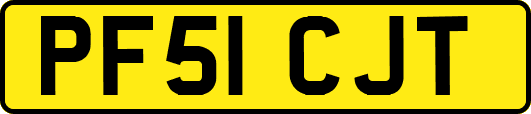 PF51 CJT